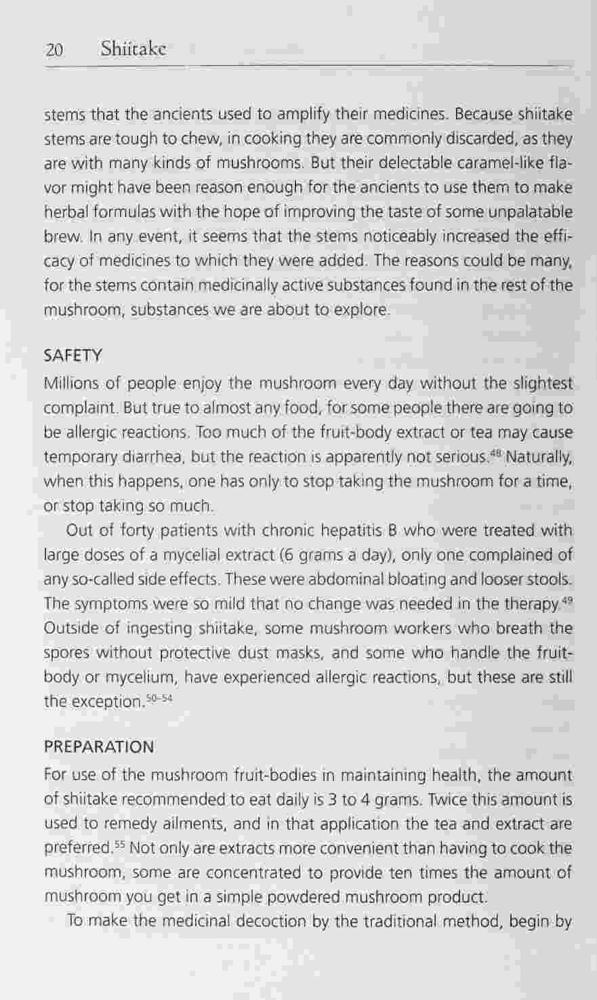 20 Shiitake

stems that the ancients used to amplify their medicines. Because shiitake stems are tough to chew, in cooking they are commonly discarded, as they are with many kinds of mushrooms. But their delectable caramel-like flavor might have been reason enough for the ancients to use them to make herbal formulas with the hope of improving the taste of some unpalatable brew. In any event, it seems that the stems noticeably increased the efficacy of medicines to which they were added. The reasons could be many, for the stems contain medicinally active substances found in the rest of the mushroom, substances we are about to explore.

SAFETY

Millions of people enjoy the mushroom every day without the slightest complaint. But true to almost any food, for some people there are going to be allergic reactions. Too much of the fruit-body extract or tea may cause temporary diarrhea, but the reaction is apparently not serious.$^{48}$ Naturally, when this happens, one has only to stop taking the mushroom for a time, or stop taking so much.

Out of forty patients with chronic hepatitis B who were treated with large doses of a mycelial extract (6 grams a day), only one complained of any so-called side effects. These were abdominal bloating and looser stools. The symptoms were so mild that no change was needed in the therapy.$^{49}$ Outside of ingesting shiitake, some mushroom workers who breath the spores without protective dust masks, and some who handle the fruit-body or mycelium, have experienced allergic reactions, but these are still the exception.$^{50-54}$

PREPARATION

For use of the mushroom fruit-bodies in maintaining health, the amount of shiitake recommended to eat daily is 3 to 4 grams. Twice this amount is used to remedy ailments, and in that application the tea and extract are preferred.$^{55}$ Not only are extracts more convenient than having to cook the mushroom, some are concentrated to provide ten times the amount of mushroom you get in a simple powdered mushroom product.

To make the medicinal decoction by the traditional method, begin by